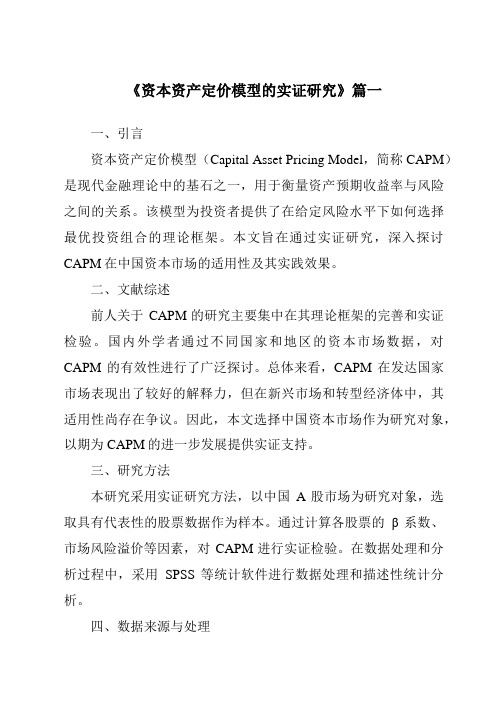 《资本资产定价模型的实证研究》篇一

一、引言

资本资产定价模型（Capital Asset Pricing Model，简称 CAPM）是现代金融理论中的基石之一，用于衡量资产预期收益率与风险之间的关系。该模型为投资者提供了在给定风险水平下如何选择最优投资组合的理论框架。本文旨在通过实证研究，深入探讨 CAPM 在中国资本市场的适用性及其实践效果。

二、文献综述

前人关于 CAPM 的研究主要集中在其理论框架的完善和实证检验。国内外学者通过不同国家和地区的资本市场数据，对 CAPM 的有效性进行了广泛探讨。总体来看，CAPM 在发达国家市场表现出了较好的解释力，但在新兴市场和转型经济体中，其适用性尚存在争议。因此，本文选择中国资本市场作为研究对象，以期为 CAPM 的进一步发展提供实证支持。

三、研究方法

本研究采用实证研究方法，以中国 A 股市场为研究对象，选取具有代表性的股票数据作为样本。通过计算各股票的 β 系数、市场风险溢价等因素，对 CAPM 进行实证检验。在数据处理和分析过程中，采用 SPSS 等统计软件进行数据处理和描述性统计分析。

四、数据来源与处理